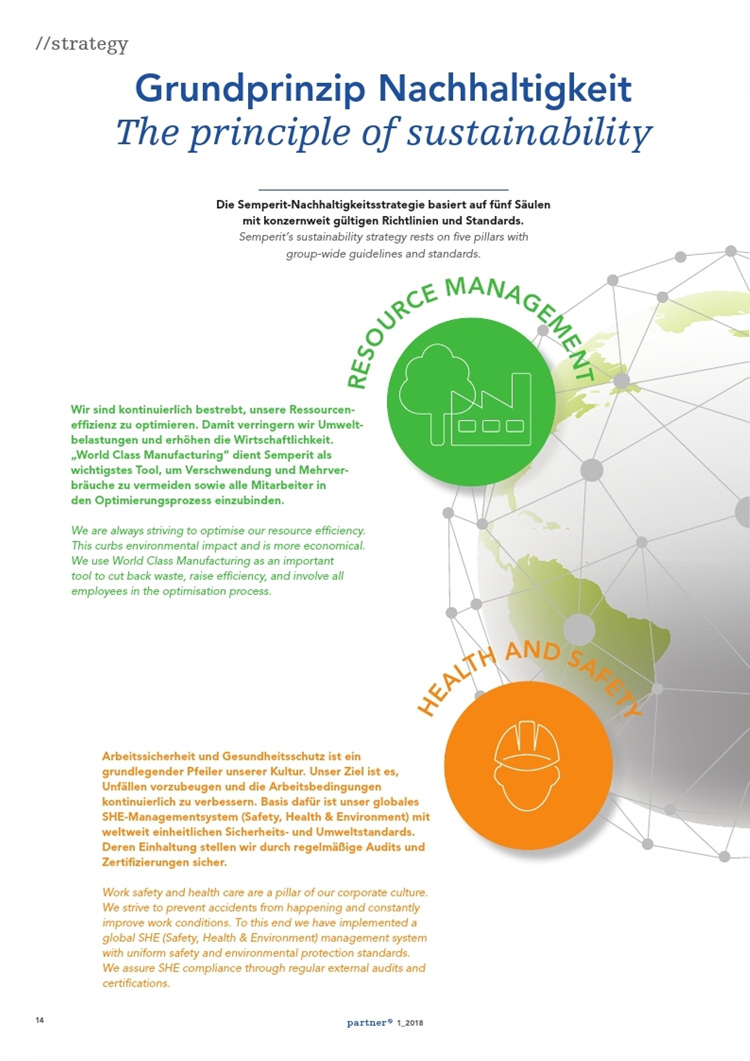 //strategy

Grundprinzip Nachhaltigkeit
The principle of sustainability

Die Semperit-Nachhaltigkeitsstrategie basiert auf fünf Säulen mit konzernweit gültigen Richtlinien und Standards.
Semperit's sustainability strategy rests on five pillars with group-wide guidelines and standards.

RESOURCE MANAGEMENT

Wir sind kontinuierlich bestrebt, unsere Ressourceneffizienz zu optimieren. Damit verringern wir Umweltbelastungen und erhöhen die Wirtschaftlichkeit. „World Class Manufacturing" dient Semperit als wichtigstes Tool, um Verschwendung und Mehrverbräuche zu vermeiden sowie alle Mitarbeiter in den Optimierungsprozess einzubinden.

We are always striving to optimise our resource efficiency. This curbs environmental impact and is more economical. We use World Class Manufacturing as an important tool to cut back waste, raise efficiency, and involve all employees in the optimisation process.

HEALTH AND SAFETY

Arbeitssicherheit und Gesundheitsschutz ist ein grundlegender Pfeiler unserer Kultur. Unser Ziel ist es, Unfällen vorzubeugen und die Arbeitsbedingungen kontinuierlich zu verbessern. Basis dafür ist unser globales SHE-Managementsystem (Safety, Health & Environment) mit weltweit einheitlichen Sicherheits- und Umweltstandards. Deren Einhaltung stellen wir durch regelmäßige Audits und Zertifizierungen sicher.

Work safety and health care are a pillar of our corporate culture. We strive to prevent accidents from happening and constantly improve work conditions. To this end we have implemented a global SHE (Safety, Health & Environment) management system with uniform safety and environmental protection standards. We assure SHE compliance through regular external audits and certifications.

14

partner® 1_2018